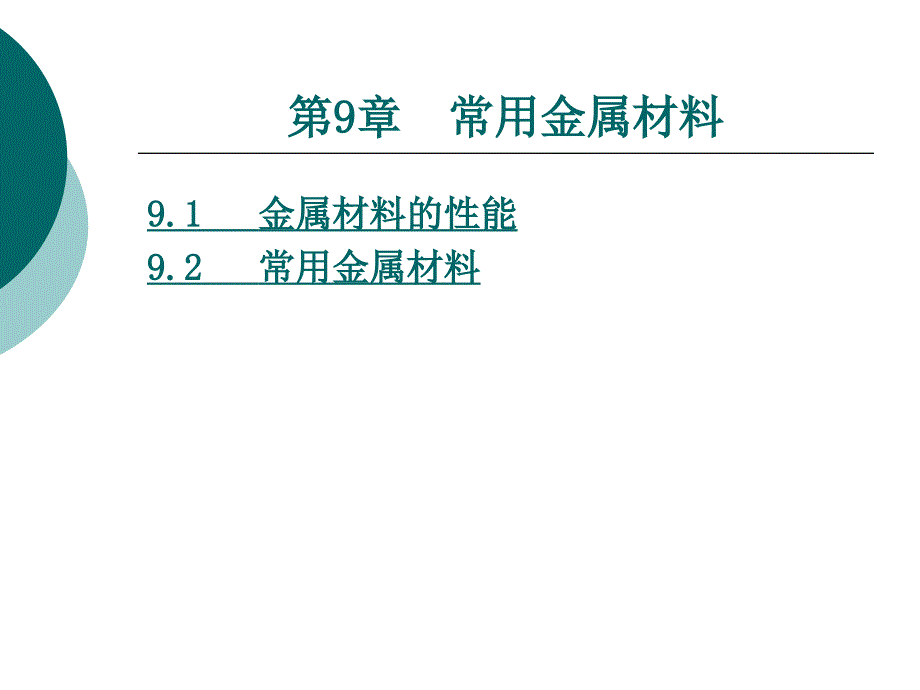 第9章　常用金属材料

9.1　金属材料的性能
9.2　常用金属材料